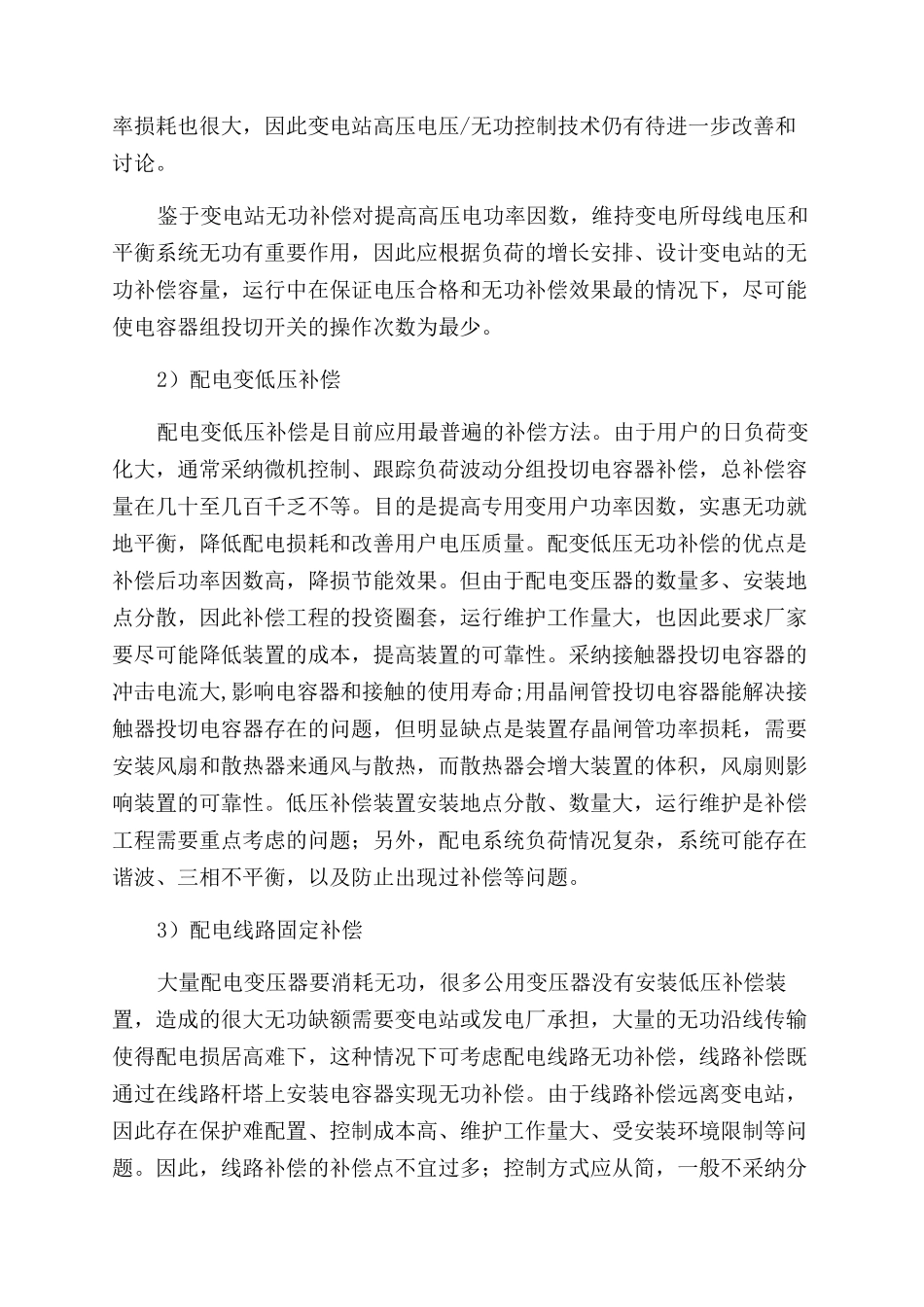 率损耗也很大，因此变电站高压电压/无功控制技术仍有待进一步改善和讨论。

鉴于变电站无功补偿对提高高压电功率因数，维持变电所母线电压和平衡系统无功有重要作用，因此应根据负荷的增长安排、设计变电站的无功补偿容量，运行中在保证电压合格和无功补偿效果最的情况下，尽可能使电容器组投切开关的操作次数为最少。

2）配电变低压补偿

配电变低压补偿是目前应用最普遍的补偿方法。由于用户的日负荷变化大，通常采纳微机控制、跟踪负荷波动分组投切电容器补偿，总补偿容量在几十至几百千乏不等。目的是提高专用变用户功率因数，实惠无功就地平衡，降低配电损耗和改善用户电压质量。配变低压无功补偿的优点是补偿后功率因数高，降损节能效果。但由于配电变压器的数量多、安装地点分散，因此补偿工程的投资圈套，运行维护工作量大，也因此要求厂家要尽可能降低装置的成本，提高装置的可靠性。采纳接触器投切电容器的冲击电流大,影响电容器和接触的使用寿命;用晶闸管投切电容器能解决接触器投切电容器存在的问题，但明显缺点是装置存晶闸管功率损耗，需要安装风扇和散热器来通风与散热，而散热器会增大装置的体积，风扇则影响装置的可靠性。低压补偿装置安装地点分散、数量大，运行维护是补偿工程需要重点考虑的问题；另外，配电系统负荷情况复杂，系统可能存在谐波、三相不平衡，以及防止出现过补偿等问题。

3）配电线路固定补偿

大量配电变压器要消耗无功，很多公用变压器没有安装低压补偿装置，造成的很大无功缺额需要变电站或发电厂承担，大量的无功沿线传输使得配电损居高难下，这种情况下可考虑配电线路无功补偿，线路补偿既通过在线路杆塔上安装电容器实现无功补偿。由于线路补偿远离变电站，因此存在保护难配置、控制成本高、维护工作量大、受安装环境限制等问题。因此，线路补偿的补偿点不宜过多；控制方式应从简，一般不采纳分